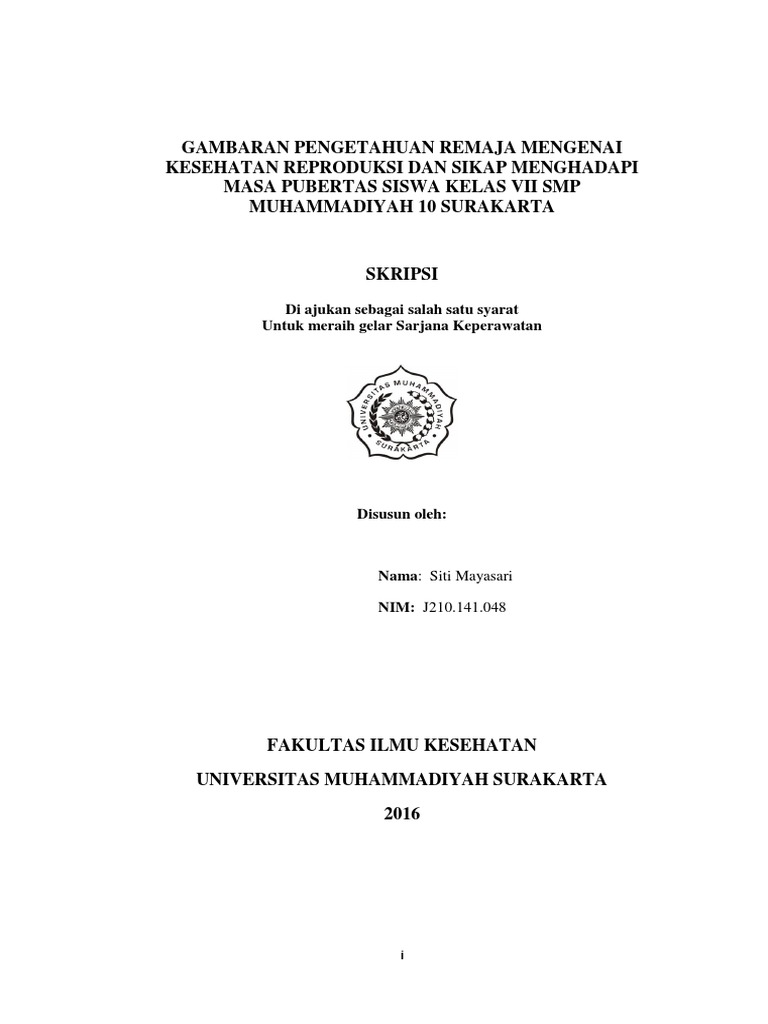 GAMBARAN PENGETAHUAN REMAJA MENGENAI KESEHATAN REPRODUKSI DAN SIKAP MENGHADAPI MASA PUBERTAS SISWA KELAS VII SMP MUHAMMADIYAH 10 SURAKARTA

SKRIPSI

Di ajukan sebagai salah satu syarat
Untuk meraih gelar Sarjana Keperawatan

UNIVERSITAS MUHAMMADIYAH
SURAKARTA

Disusun oleh:

Nama: Siti Mayasari

NIM: J210.141.048

FAKULTAS ILMU KESEHATAN

UNIVERSITAS MUHAMMADIYAH SURAKARTA

2016

i